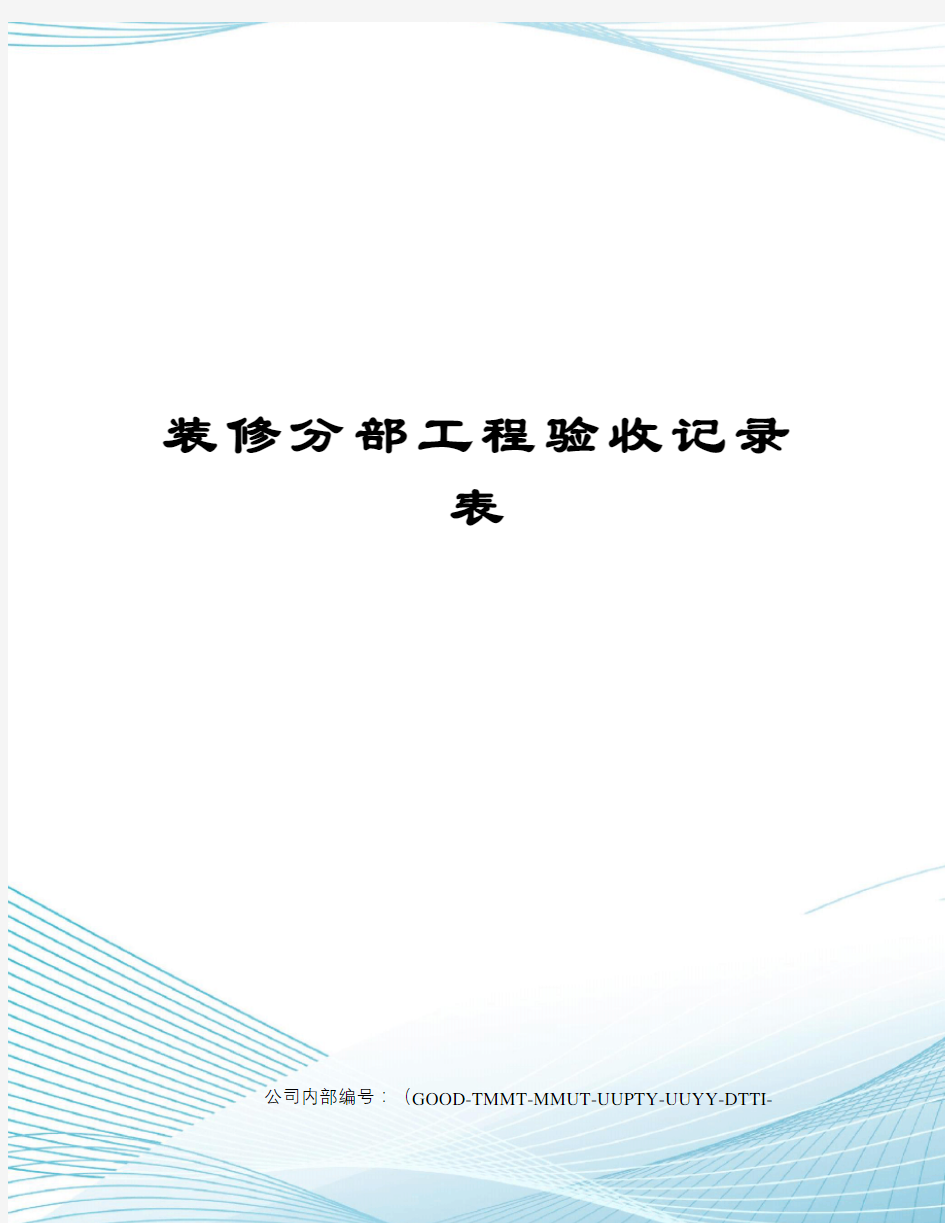 装修分部工程验收记录表

公司内部编号：（GOOD-TMMT-MMUT-UUPTY-UUYY-DTTI-